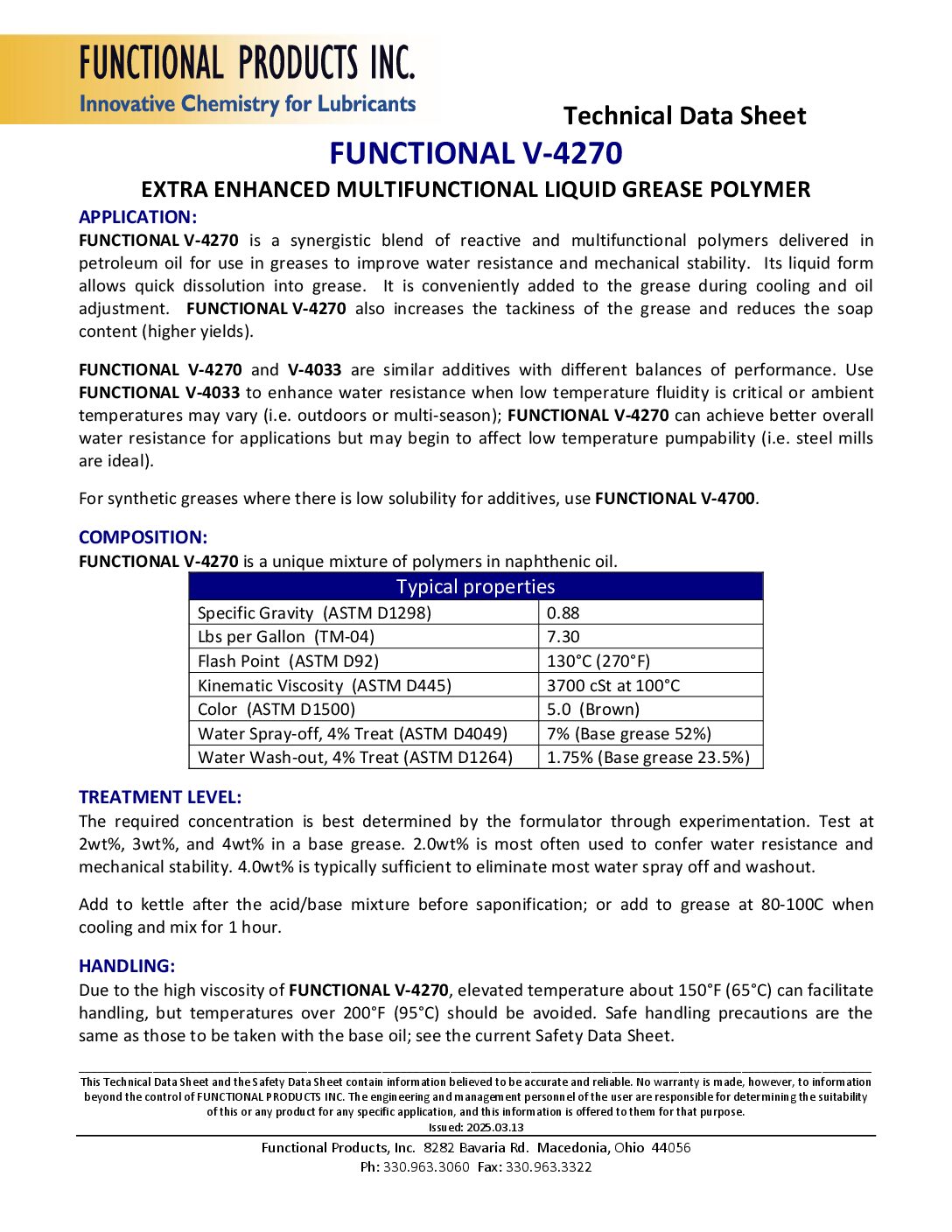 FUNCTIONAL PRODUCTS INC.
Innovative Chemistry for Lubricants

Technical Data Sheet

FUNCTIONAL V-4270

EXTRA ENHANCED MULTIFUNCTIONAL LIQUID GREASE POLYMER

APPLICATION:
FUNCTIONAL V-4270 is a synergistic blend of reactive and multifunctional polymers delivered in petroleum oil for use in greases to improve water resistance and mechanical stability. Its liquid form allows quick dissolution into grease. It is conveniently added to the grease during cooling and oil adjustment. FUNCTIONAL V-4270 also increases the tackiness of the grease and reduces the soap content (higher yields).

FUNCTIONAL V-4270 and V-4033 are similar additives with different balances of performance. Use FUNCTIONAL V-4033 to enhance water resistance when low temperature fluidity is critical or ambient temperatures may vary (i.e. outdoors or multi-season); FUNCTIONAL V-4270 can achieve better overall water resistance for applications but may begin to affect low temperature pumpability (i.e. steel mills are ideal).

For synthetic greases where there is low solubility for additives, use FUNCTIONAL V-4700.

COMPOSITION:
FUNCTIONAL V-4270 is a unique mixture of polymers in naphthenic oil.

| Typical properties | |
|---|---|
| Specific Gravity (ASTM D1298) | 0.88 |
| Lbs per Gallon (TM-04) | 7.30 |
| Flash Point (ASTM D92) | 130°C (270°F) |
| Kinematic Viscosity (ASTM D445) | 3700 cSt at 100°C |
| Color (ASTM D1500) | 5.0 (Brown) |
| Water Spray-off, 4% Treat (ASTM D4049) | 7% (Base grease 52%) |
| Water Wash-out, 4% Treat (ASTM D1264) | 1.75% (Base grease 23.5%) |

TREATMENT LEVEL:
The required concentration is best determined by the formulator through experimentation. Test at 2wt%, 3wt%, and 4wt% in a base grease. 2.0wt% is most often used to confer water resistance and mechanical stability. 4.0wt% is typically sufficient to eliminate most water spray off and washout.

Add to kettle after the acid/base mixture before saponification; or add to grease at 80-100C when cooling and mix for 1 hour.

HANDLING:
Due to the high viscosity of FUNCTIONAL V-4270, elevated temperature about 150°F (65°C) can facilitate handling, but temperatures over 200°F (95°C) should be avoided. Safe handling precautions are the same as those to be taken with the base oil; see the current Safety Data Sheet.

This Technical Data Sheet and the Safety Data Sheet contain information believed to be accurate and reliable. No warranty is made, however, to information beyond the control of FUNCTIONAL PRODUCTS INC. The engineering and management personnel of the user are responsible for determining the suitability of this or any product for any specific application, and this information is offered to them for that purpose.
Issued: 2025.03.13

Functional Products, Inc. 8282 Bavaria Rd. Macedonia, Ohio 44056
Ph: 330.963.3060 Fax: 330.963.3322